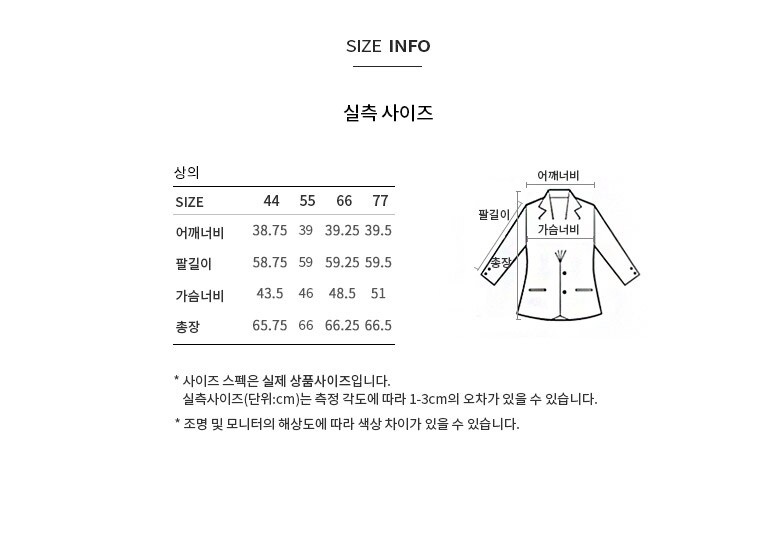 SIZE INFO

실측 사이즈

상의

| SIZE | 44 | 55 | 66 | 77 |
|---|---|---|---|---|
| 어깨너비 | 38.75 | 39 | 39.25 | 39.5 |
| 팔길이 | 58.75 | 59 | 59.25 | 59.5 |
| 가슴너비 | 43.5 | 46 | 48.5 | 51 |
| 총장 | 65.75 | 66 | 66.25 | 66.5 |

어깨너비

팔길이

가슴너비

총장

* 사이즈 스펙은 실제 상품사이즈입니다.
실측사이즈(단위:cm)는 측정 각도에 따라 1-3cm의 오차가 있을 수 있습니다.

* 조명 및 모니터의 해상도에 따라 색상 차이가 있을 수 있습니다.